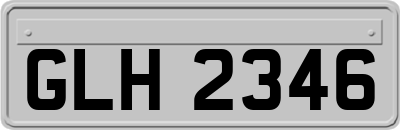 GLH 2346